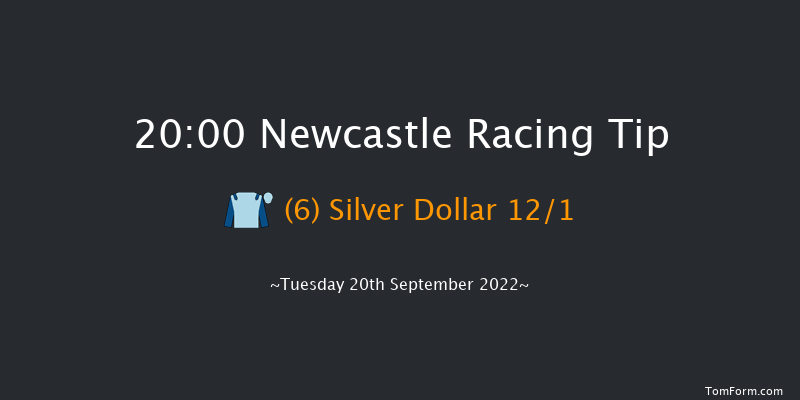 20:00 Newcastle Racing Tip

(6) Silver Dollar 12/1

~Tuesday 20th September 2022~

TomForm.com